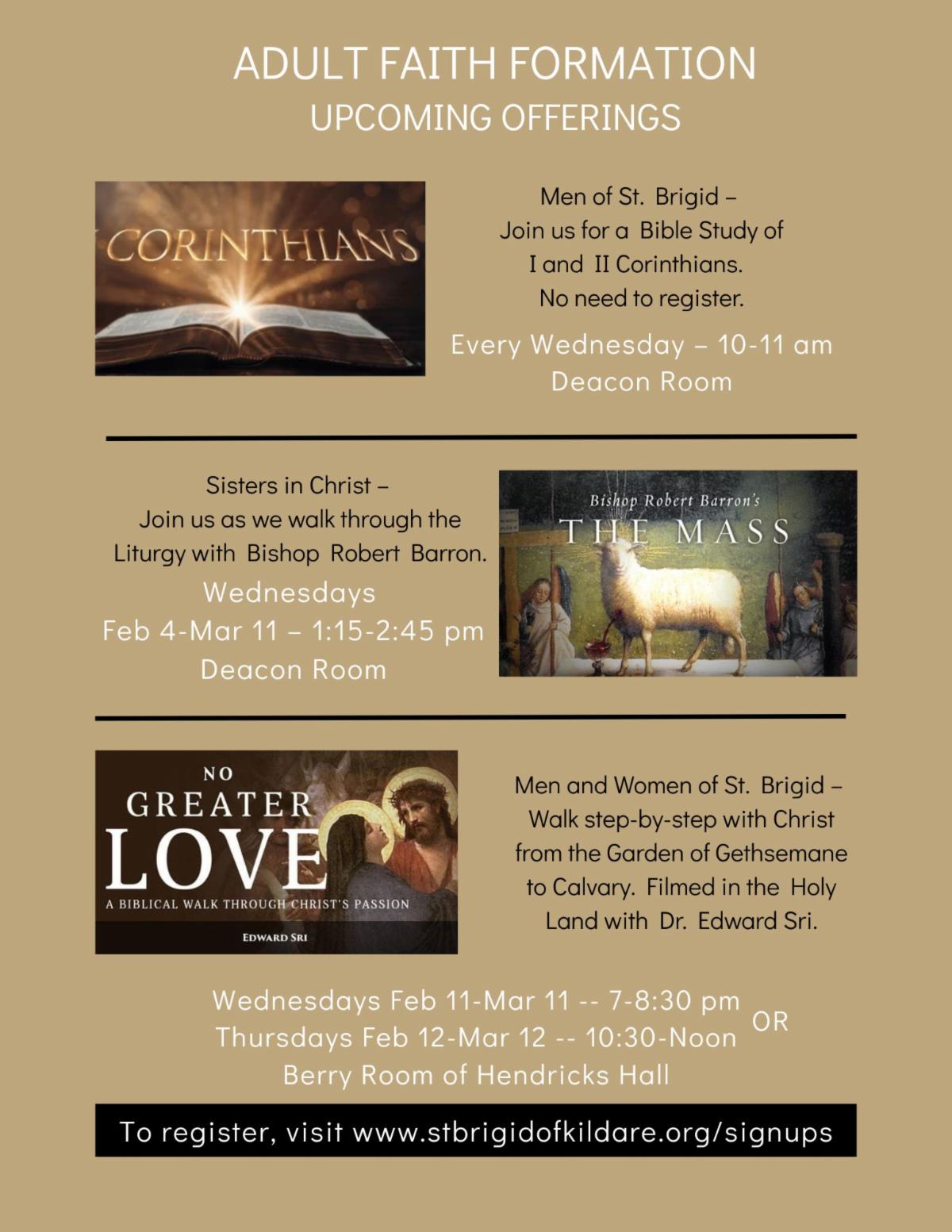 ADULT FAITH FORMATION
UPCOMING OFFERINGS

CORINTHIANS

Men of St. Brigid –
Join us for a Bible Study of I and II Corinthians.
No need to register.

Every Wednesday – 10-11 am
Deacon Room

Sisters in Christ –
Join us as we walk through the Liturgy with Bishop Robert Barron.

Wednesdays
Feb 4-Mar 11 – 1:15-2:45 pm
Deacon Room

Bishop Robert Barron's
THE MASS

NO GREATER LOVE
A BIBLICAL WALK THROUGH CHRIST'S PASSION
EDWARD SRI

Men and Women of St. Brigid –
Walk step-by-step with Christ from the Garden of Gethsemane to Calvary. Filmed in the Holy Land with Dr. Edward Sri.

Wednesdays Feb 11-Mar 11 -- 7-8:30 pm
OR
Thursdays Feb 12-Mar 12 -- 10:30-Noon
Berry Room of Hendricks Hall

To register, visit www.stbrigidofkildare.org/signups